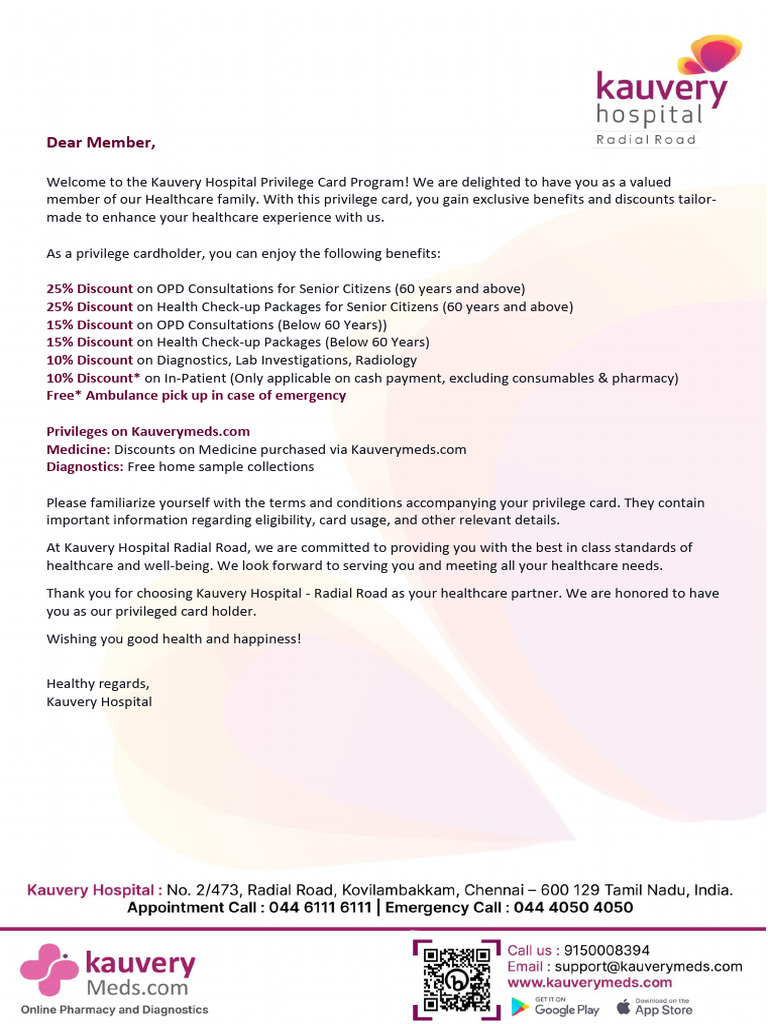 kauvery hospital
Radial Road

Dear Member,

Welcome to the Kauvery Hospital Privilege Card Program! We are delighted to have you as a valued member of our Healthcare family. With this privilege card, you gain exclusive benefits and discounts tailor-made to enhance your healthcare experience with us.

As a privilege cardholder, you can enjoy the following benefits:

25% Discount on OPD Consultations for Senior Citizens (60 years and above)
25% Discount on Health Check-up Packages for Senior Citizens (60 years and above)
15% Discount on OPD Consultations (Below 60 Years))
15% Discount on Health Check-up Packages (Below 60 Years)
10% Discount on Diagnostics, Lab Investigations, Radiology
10% Discount* on In-Patient (Only applicable on cash payment, excluding consumables & pharmacy)
Free* Ambulance pick up in case of emergency

Privileges on Kauverymeds.com
Medicine: Discounts on Medicine purchased via Kauverymeds.com
Diagnostics: Free home sample collections

Please familiarize yourself with the terms and conditions accompanying your privilege card. They contain important information regarding eligibility, card usage, and other relevant details.

At Kauvery Hospital Radial Road, we are committed to providing you with the best in class standards of healthcare and well-being. We look forward to serving you and meeting all your healthcare needs.

Thank you for choosing Kauvery Hospital - Radial Road as your healthcare partner. We are honored to have you as our privileged card holder.

Wishing you good health and happiness!

Healthy regards,
Kauvery Hospital

Kauvery Hospital : No. 2/473, Radial Road, Kovilambakkam, Chennai – 600 129 Tamil Nadu, India.
Appointment Call : 044 6111 6111 | Emergency Call : 044 4050 4050

kauvery Meds.com
Online Pharmacy and Diagnostics

Call us : 9150008394
Email : support@kauverymeds.com
www.kauverymeds.com
GET IT ON Google Play
Download on the App Store